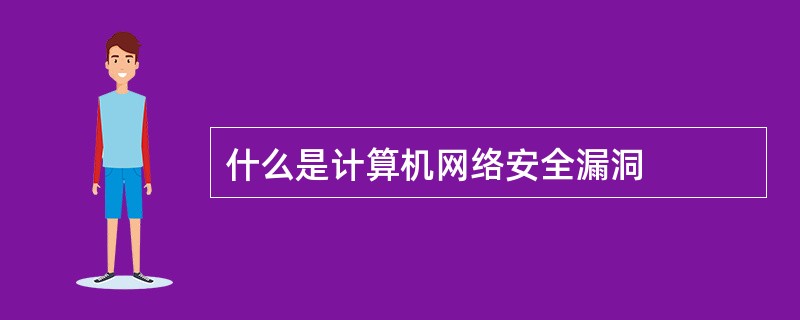 什么是计算机网络安全漏洞